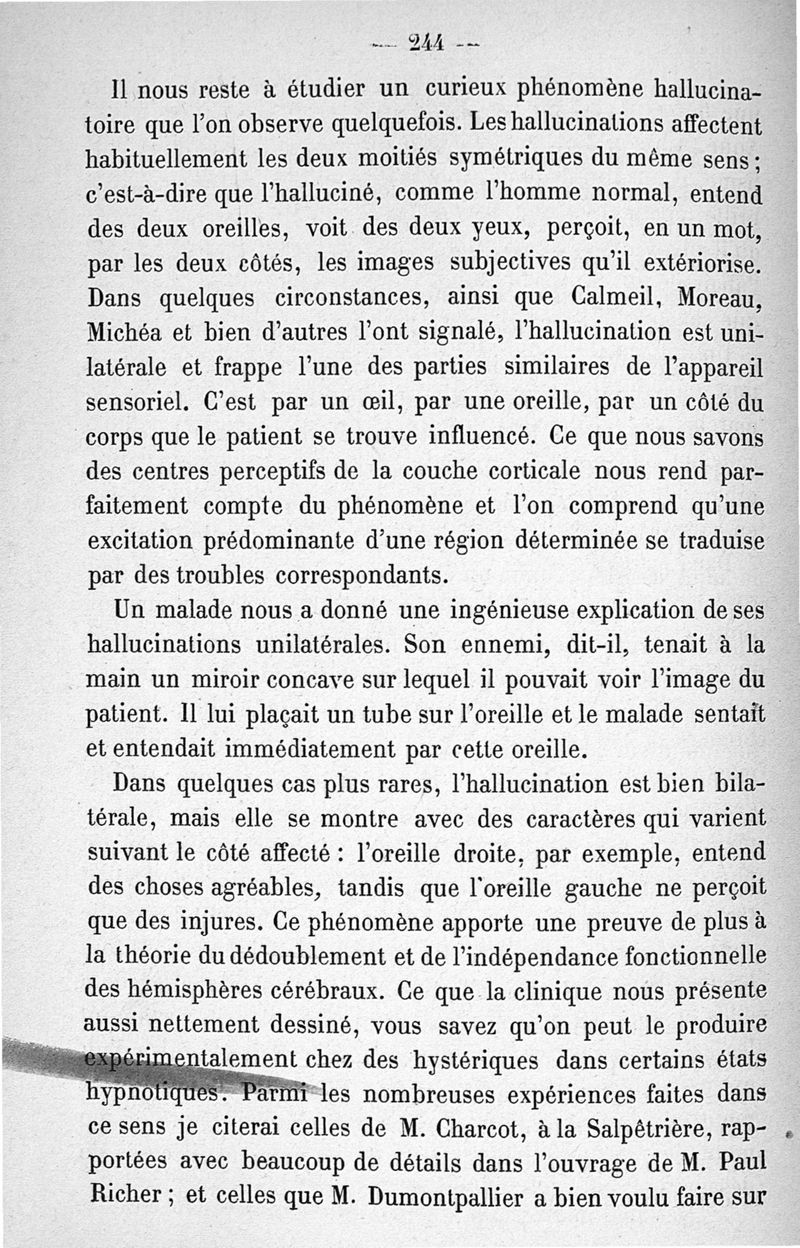 — 244 —

Il nous reste à étudier un curieux phénomène hallucinatoire que l'on observe quelquefois. Les hallucinations affectent habituellement les deux moitiés symétriques du même sens ; c'est-à-dire que l'halluciné, comme l'homme normal, entend des deux oreilles, voit des deux yeux, perçoit, en un mot, par les deux côtés, les images subjectives qu'il extériorise. Dans quelques circonstances, ainsi que Calmeil, Moreau, Michéa et bien d'autres l'ont signalé, l'hallucination est unilatérale et frappe l'une des parties similaires de l'appareil sensoriel. C'est par un œil, par une oreille, par un côté du corps que le patient se trouve influencé. Ce que nous savons des centres perceptifs de la couche corticale nous rend parfaitement compte du phénomène et l'on comprend qu'une excitation prédominante d'une région déterminée se traduise par des troubles correspondants.

Un malade nous a donné une ingénieuse explication de ses hallucinations unilatérales. Son ennemi, dit-il, tenait à la main un miroir concave sur lequel il pouvait voir l'image du patient. Il lui plaçait un tube sur l'oreille et le malade sentait et entendait immédiatement par cette oreille.

Dans quelques cas plus rares, l'hallucination est bien bilatérale, mais elle se montre avec des caractères qui varient suivant le côté affecté : l'oreille droite, par exemple, entend des choses agréables, tandis que l'oreille gauche ne perçoit que des injures. Ce phénomène apporte une preuve de plus à la théorie du dédoublement et de l'indépendance fonctionnelle des hémisphères cérébraux. Ce que la clinique nous présente aussi nettement dessiné, vous savez qu'on peut le produire expérimentalement chez des hystériques dans certains états hypnotiques. Parmi les nombreuses expériences faites dans ce sens je citerai celles de M. Charcot, à la Salpêtrière, rapportées avec beaucoup de détails dans l'ouvrage de M. Paul Richer ; et celles que M. Dumontpallier a bien voulu faire sur